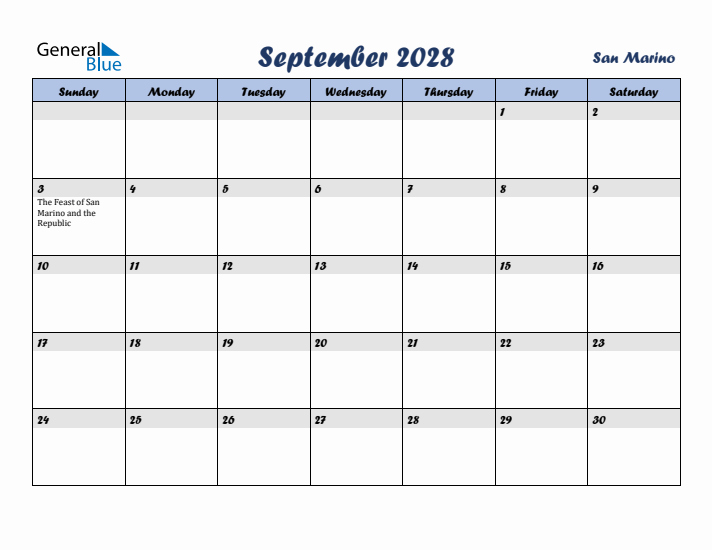 General Blue

September 2028

San Marino

| Sunday | Monday | Tuesday | Wednesday | Thursday | Friday | Saturday |
|---|---|---|---|---|---|---|
| | | | | | 1 | 2 |
| 3 The Feast of San Marino and the Republic | 4 | 5 | 6 | 7 | 8 | 9 |
| 10 | 11 | 12 | 13 | 14 | 15 | 16 |
| 17 | 18 | 19 | 20 | 21 | 22 | 23 |
| 24 | 25 | 26 | 27 | 28 | 29 | 30 |